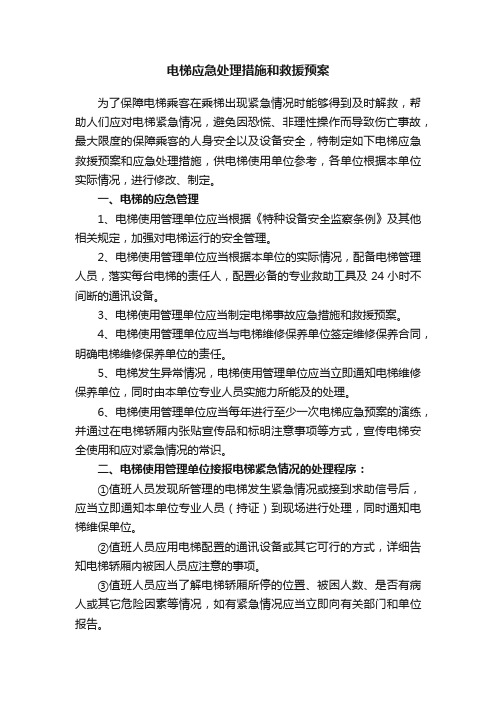 电梯应急处理措施和救援预案

为了保障电梯乘客在乘梯出现紧急情况时能够得到及时解救，帮助人们应对电梯紧急情况，避免因恐慌、非理性操作而导致伤亡事故，最大限度的保障乘客的人身安全以及设备安全，特制定如下电梯应急救援预案和应急处理措施，供电梯使用单位参考，各单位根据本单位实际情况，进行修改、制定。

一、电梯的应急管理

1、电梯使用管理单位应当根据《特种设备安全监察条例》及其他相关规定，加强对电梯运行的安全管理。

2、电梯使用管理单位应当根据本单位的实际情况，配备电梯管理人员，落实每台电梯的责任人，配置必备的专业救助工具及 24 小时不间断的通讯设备。

3、电梯使用管理单位应当制定电梯事故应急措施和救援预案。

4、电梯使用管理单位应当与电梯维修保养单位签定维修保养合同，明确电梯维修保养单位的责任。

5、电梯发生异常情况，电梯使用管理单位应当立即通知电梯维修保养单位，同时由本单位专业人员实施力所能及的处理。

6、电梯使用管理单位应当每年进行至少一次电梯应急预案的演练，并通过在电梯轿厢内张贴宣传品和标明注意事项等方式，宣传电梯安全使用和应对紧急情况的常识。

二、电梯使用管理单位接报电梯紧急情况的处理程序：

①值班人员发现所管理的电梯发生紧急情况或接到求助信号后，应当立即通知本单位专业人员（持证）到现场进行处理，同时通知电梯维保单位。

②值班人员应用电梯配置的通讯设备或其它可行的方式，详细告知电梯轿厢内被困人员应注意的事项。

③值班人员应当了解电梯轿厢所停的位置、被困人数、是否有病人或其它危险因素等情况，如有紧急情况应当立即向有关部门和单位报告。